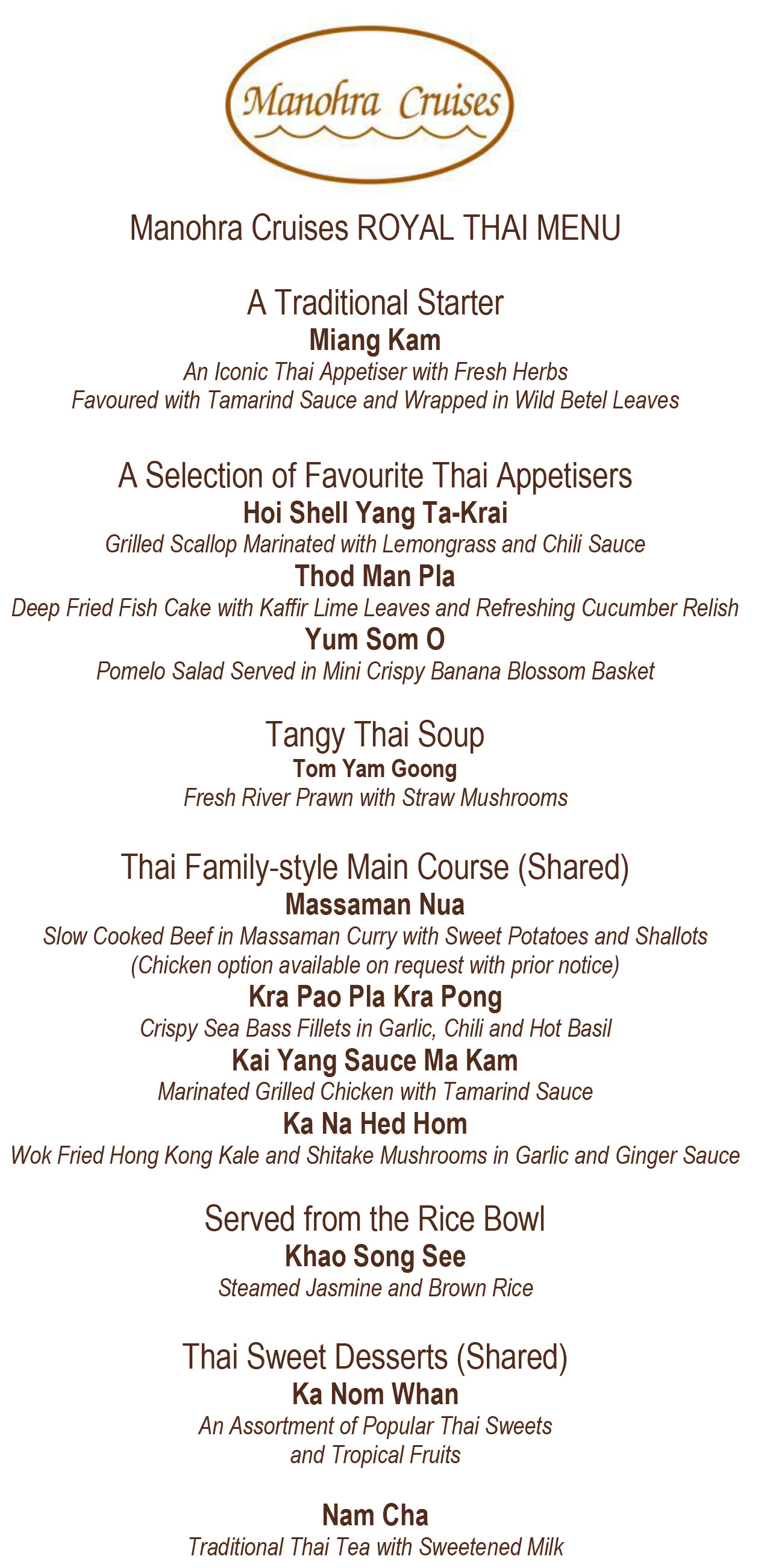 Manohra Cruises

Manohra Cruises ROYAL THAI MENU

A Traditional Starter
Miang Kam
An Iconic Thai Appetiser with Fresh Herbs
Favoured with Tamarind Sauce and Wrapped in Wild Betel Leaves

A Selection of Favourite Thai Appetisers
Hoi Shell Yang Ta-Krai
Grilled Scallop Marinated with Lemongrass and Chili Sauce
Thod Man Pla
Deep Fried Fish Cake with Kaffir Lime Leaves and Refreshing Cucumber Relish
Yum Som O
Pomelo Salad Served in Mini Crispy Banana Blossom Basket

Tangy Thai Soup
Tom Yam Goong
Fresh River Prawn with Straw Mushrooms

Thai Family-style Main Course (Shared)
Massaman Nua
Slow Cooked Beef in Massaman Curry with Sweet Potatoes and Shallots
(Chicken option available on request with prior notice)
Kra Pao Pla Kra Pong
Crispy Sea Bass Fillets in Garlic, Chili and Hot Basil
Kai Yang Sauce Ma Kam
Marinated Grilled Chicken with Tamarind Sauce
Ka Na Hed Hom
Wok Fried Hong Kong Kale and Shitake Mushrooms in Garlic and Ginger Sauce

Served from the Rice Bowl
Khao Song See
Steamed Jasmine and Brown Rice

Thai Sweet Desserts (Shared)
Ka Nom Whan
An Assortment of Popular Thai Sweets
and Tropical Fruits

Nam Cha
Traditional Thai Tea with Sweetened Milk